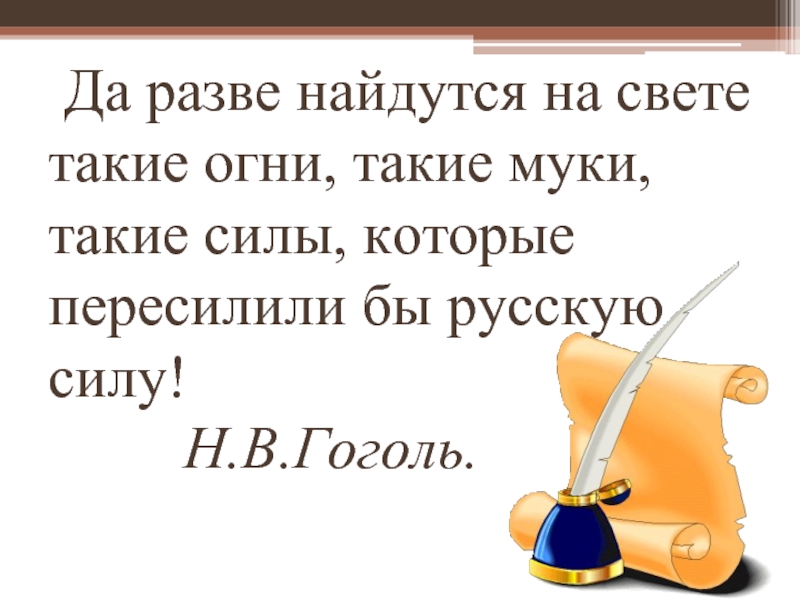 Да разве найдутся на свете такие огни, такие муки, такие силы, которые пересилили бы русскую силу!

Н.В.Гоголь.